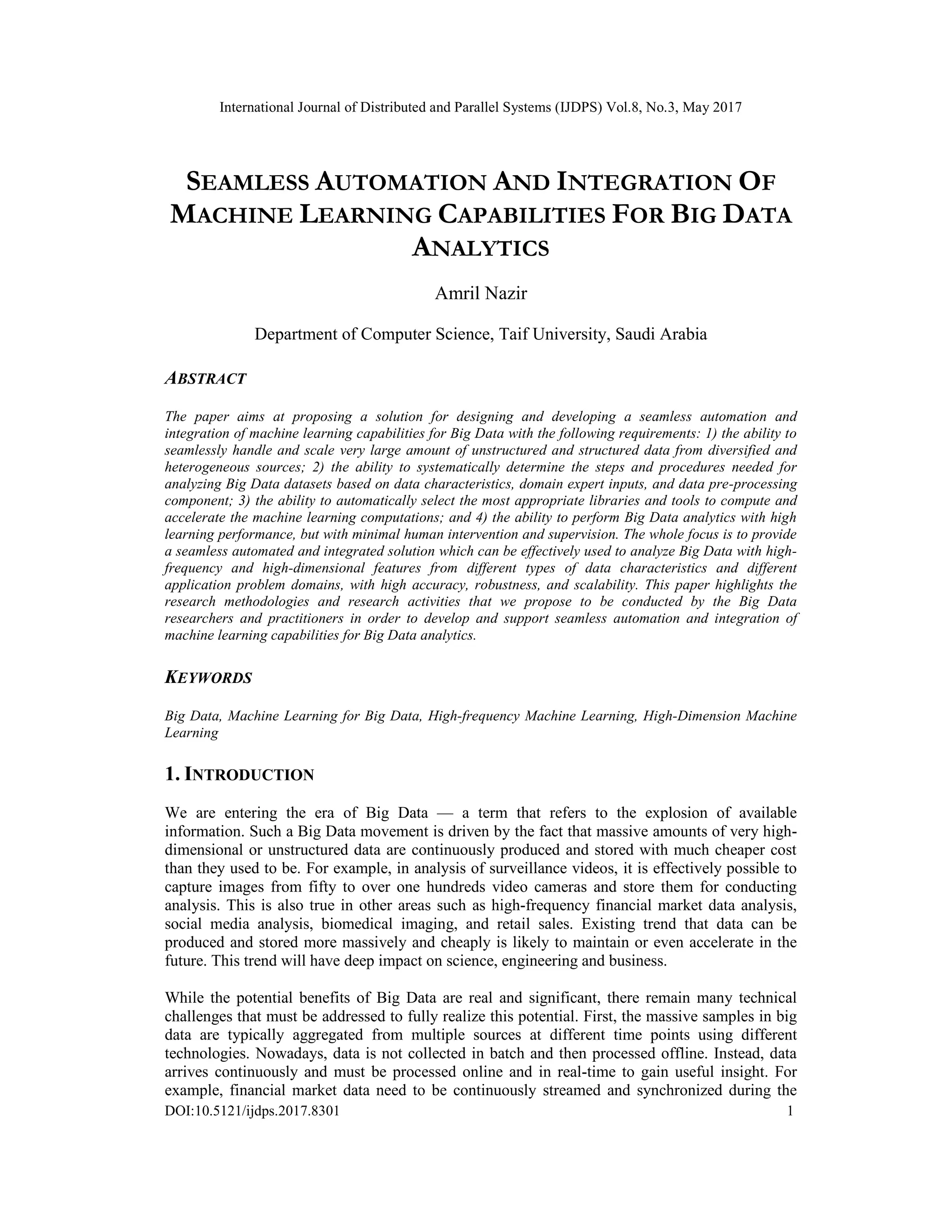 International Journal of Distributed and Parallel Systems (IJDPS) Vol.8, No.3, May 2017

SEAMLESS AUTOMATION AND INTEGRATION OF MACHINE LEARNING CAPABILITIES FOR BIG DATA ANALYTICS

Amril Nazir

Department of Computer Science, Taif University, Saudi Arabia

ABSTRACT

The paper aims at proposing a solution for designing and developing a seamless automation and integration of machine learning capabilities for Big Data with the following requirements: 1) the ability to seamlessly handle and scale very large amount of unstructured and structured data from diversified and heterogeneous sources; 2) the ability to systematically determine the steps and procedures needed for analyzing Big Data datasets based on data characteristics, domain expert inputs, and data pre-processing component; 3) the ability to automatically select the most appropriate libraries and tools to compute and accelerate the machine learning computations; and 4) the ability to perform Big Data analytics with high learning performance, but with minimal human intervention and supervision. The whole focus is to provide a seamless automated and integrated solution which can be effectively used to analyze Big Data with high-frequency and high-dimensional features from different types of data characteristics and different application problem domains, with high accuracy, robustness, and scalability. This paper highlights the research methodologies and research activities that we propose to be conducted by the Big Data researchers and practitioners in order to develop and support seamless automation and integration of machine learning capabilities for Big Data analytics.

KEYWORDS

Big Data, Machine Learning for Big Data, High-frequency Machine Learning, High-Dimension Machine Learning

1. INTRODUCTION

We are entering the era of Big Data — a term that refers to the explosion of available information. Such a Big Data movement is driven by the fact that massive amounts of very high-dimensional or unstructured data are continuously produced and stored with much cheaper cost than they used to be. For example, in analysis of surveillance videos, it is effectively possible to capture images from fifty to over one hundreds video cameras and store them for conducting analysis. This is also true in other areas such as high-frequency financial market data analysis, social media analysis, biomedical imaging, and retail sales. Existing trend that data can be produced and stored more massively and cheaply is likely to maintain or even accelerate in the future. This trend will have deep impact on science, engineering and business.

While the potential benefits of Big Data are real and significant, there remain many technical challenges that must be addressed to fully realize this potential. First, the massive samples in big data are typically aggregated from multiple sources at different time points using different technologies. Nowadays, data is not collected in batch and then processed offline. Instead, data arrives continuously and must be processed online and in real-time to gain useful insight. For example, financial market data need to be continuously streamed and synchronized during the

DOI:10.5121/ijdps.2017.8301 1